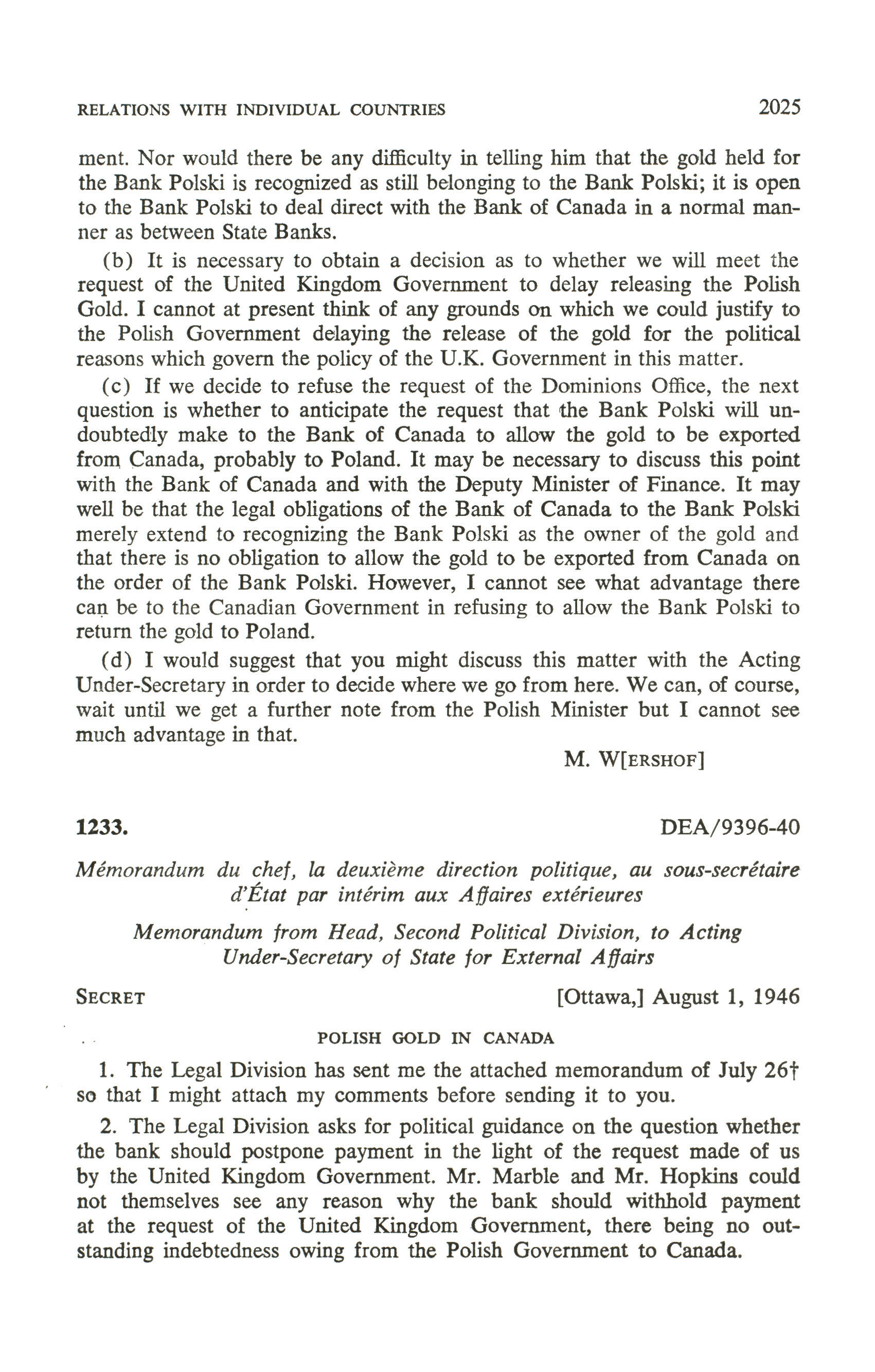 RELATIONS WITH INDIVIDUAL COUNTRIES 2025

ment. Nor would there be any difficulty in telling him that the gold held for the Bank Polski is recognized as still belonging to the Bank Polski; it is open to the Bank Polski to deal direct with the Bank of Canada in a normal manner as between State Banks.

(b) It is necessary to obtain a decision as to whether we will meet the request of the United Kingdom Government to delay releasing the Polish Gold. I cannot at present think of any grounds on which we could justify to the Polish Government delaying the release of the gold for the political reasons which govern the policy of the U.K. Government in this matter.

(c) If we decide to refuse the request of the Dominions Office, the next question is whether to anticipate the request that the Bank Polski will undoubtedly make to the Bank of Canada to allow the gold to be exported from Canada, probably to Poland. It may be necessary to discuss this point with the Bank of Canada and with the Deputy Minister of Finance. It may well be that the legal obligations of the Bank of Canada to the Bank Polski merely extend to recognizing the Bank Polski as the owner of the gold and that there is no obligation to allow the gold to be exported from Canada on the order of the Bank Polski. However, I cannot see what advantage there can be to the Canadian Government in refusing to allow the Bank Polski to return the gold to Poland.

(d) I would suggest that you might discuss this matter with the Acting Under-Secretary in order to decide where we go from here. We can, of course, wait until we get a further note from the Polish Minister but I cannot see much advantage in that.

M. W[ERSHOF]

1233. DEA/9396-40

Mémorandum du chef, la deuxième direction politique, au sous-secrétaire d'État par intérim aux Affaires extérieures

Memorandum from Head, Second Political Division, to Acting Under-Secretary of State for External Affairs

SECRET [Ottawa,] August 1, 1946

POLISH GOLD IN CANADA

1. The Legal Division has sent me the attached memorandum of July 26† so that I might attach my comments before sending it to you.

2. The Legal Division asks for political guidance on the question whether the bank should postpone payment in the light of the request made of us by the United Kingdom Government. Mr. Marble and Mr. Hopkins could not themselves see any reason why the bank should withhold payment at the request of the United Kingdom Government, there being no outstanding indebtedness owing from the Polish Government to Canada.